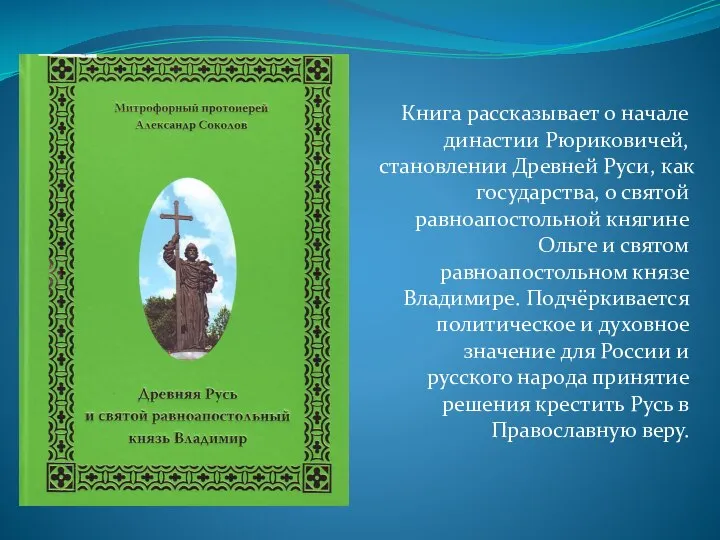 Митрофорный протоиерей
Александр Соколов

Древняя Русь
и святой равноапостольный
князь Владимир

Книга рассказывает о начале династии Рюриковичей, становлении Древней Руси, как государства, о святой равноапостольной княгине Ольге и святом равноапостольном князе Владимире. Подчёркивается политическое и духовное значение для России и русского народа принятие решения крестить Русь в Православную веру.